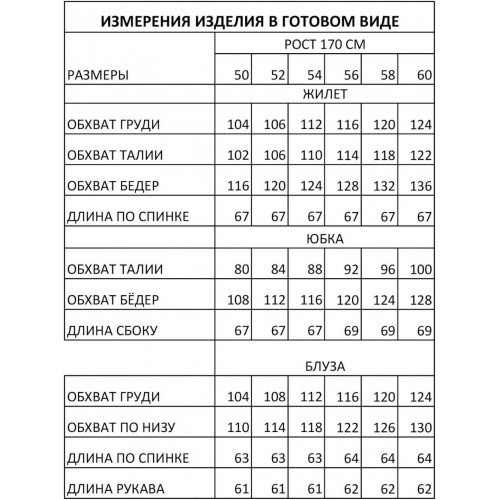 ИЗМЕРЕНИЯ ИЗДЕЛИЯ В ГОТОВОМ ВИДЕ

| | РОСТ 170 СМ | | | | | |
|---|---|---|---|---|---|---|
| РАЗМЕРЫ | 50 | 52 | 54 | 56 | 58 | 60 |
| | ЖИЛЕТ | | | | | |
| ОБХВАТ ГРУДИ | 104 | 106 | 112 | 116 | 120 | 124 |
| ОБХВАТ ТАЛИИ | 102 | 106 | 110 | 114 | 118 | 122 |
| ОБХВАТ БЕДЕР | 116 | 120 | 124 | 128 | 132 | 136 |
| ДЛИНА ПО СПИНКЕ | 67 | 67 | 67 | 67 | 67 | 67 |
| | ЮБКА | | | | | |
| ОБХВАТ ТАЛИИ | 80 | 84 | 88 | 92 | 96 | 100 |
| ОБХВАТ БЁДЕР | 108 | 112 | 116 | 120 | 124 | 128 |
| ДЛИНА СБОКУ | 67 | 67 | 67 | 69 | 69 | 69 |
| | БЛУЗА | | | | | |
| ОБХВАТ ГРУДИ | 104 | 108 | 112 | 116 | 120 | 124 |
| ОБХВАТ ПО НИЗУ | 110 | 114 | 118 | 122 | 126 | 130 |
| ДЛИНА ПО СПИНКЕ | 63 | 63 | 63 | 64 | 64 | 64 |
| ДЛИНА РУКАВА | 61 | 61 | 61 | 62 | 62 | 62 |